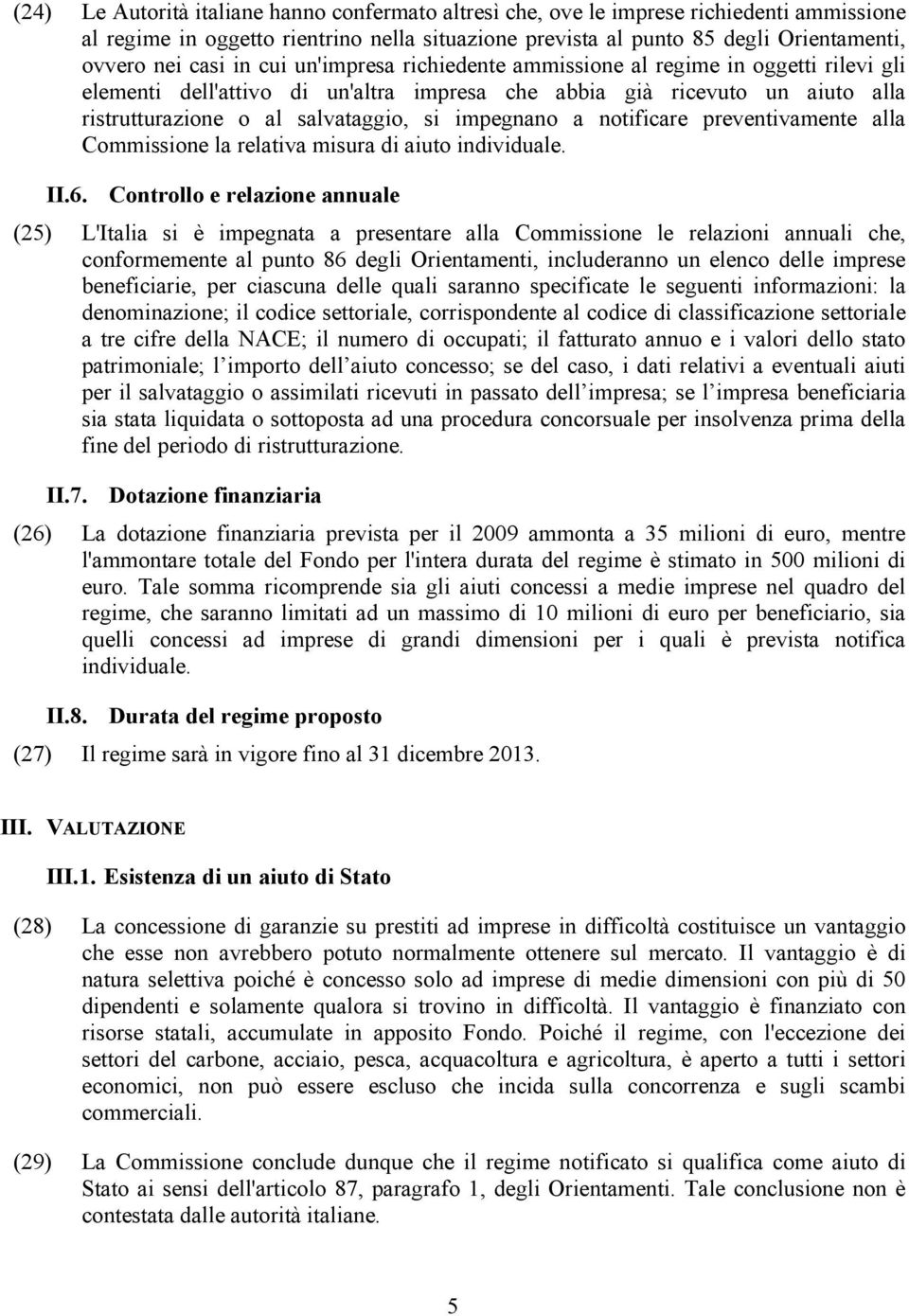 (24) Le Autorità italiane hanno confermato altresì che, ove le imprese richiedenti ammissione al regime in oggetto rientrino nella situazione prevista al punto 85 degli Orientamenti, ovvero nei casi in cui un'impresa richiedente ammissione al regime in oggetti rilevi gli elementi dell'attivo di un'altra impresa che abbia già ricevuto un aiuto alla ristrutturazione o al salvataggio, si impegnano a notificare preventivamente alla Commissione la relativa misura di aiuto individuale.

II.6. Controllo e relazione annuale

(25) L'Italia si è impegnata a presentare alla Commissione le relazioni annuali che, conformemente al punto 86 degli Orientamenti, includeranno un elenco delle imprese beneficiarie, per ciascuna delle quali saranno specificate le seguenti informazioni: la denominazione; il codice settoriale, corrispondente al codice di classificazione settoriale a tre cifre della NACE; il numero di occupati; il fatturato annuo e i valori dello stato patrimoniale; l importo dell aiuto concesso; se del caso, i dati relativi a eventuali aiuti per il salvataggio o assimilati ricevuti in passato dell impresa; se l impresa beneficiaria sia stata liquidata o sottoposta ad una procedura concorsuale per insolvenza prima della fine del periodo di ristrutturazione.

II.7. Dotazione finanziaria

(26) La dotazione finanziaria prevista per il 2009 ammonta a 35 milioni di euro, mentre l'ammontare totale del Fondo per l'intera durata del regime è stimato in 500 milioni di euro. Tale somma ricomprende sia gli aiuti concessi a medie imprese nel quadro del regime, che saranno limitati ad un massimo di 10 milioni di euro per beneficiario, sia quelli concessi ad imprese di grandi dimensioni per i quali è prevista notifica individuale.

II.8. Durata del regime proposto

(27) Il regime sarà in vigore fino al 31 dicembre 2013.

III. VALUTAZIONE

III.1. Esistenza di un aiuto di Stato

(28) La concessione di garanzie su prestiti ad imprese in difficoltà costituisce un vantaggio che esse non avrebbero potuto normalmente ottenere sul mercato. Il vantaggio è di natura selettiva poiché è concesso solo ad imprese di medie dimensioni con più di 50 dipendenti e solamente qualora si trovino in difficoltà. Il vantaggio è finanziato con risorse statali, accumulate in apposito Fondo. Poiché il regime, con l'eccezione dei settori del carbone, acciaio, pesca, acquacoltura e agricoltura, è aperto a tutti i settori economici, non può essere escluso che incida sulla concorrenza e sugli scambi commerciali.

(29) La Commissione conclude dunque che il regime notificato si qualifica come aiuto di Stato ai sensi dell'articolo 87, paragrafo 1, degli Orientamenti. Tale conclusione non è contestata dalle autorità italiane.

5